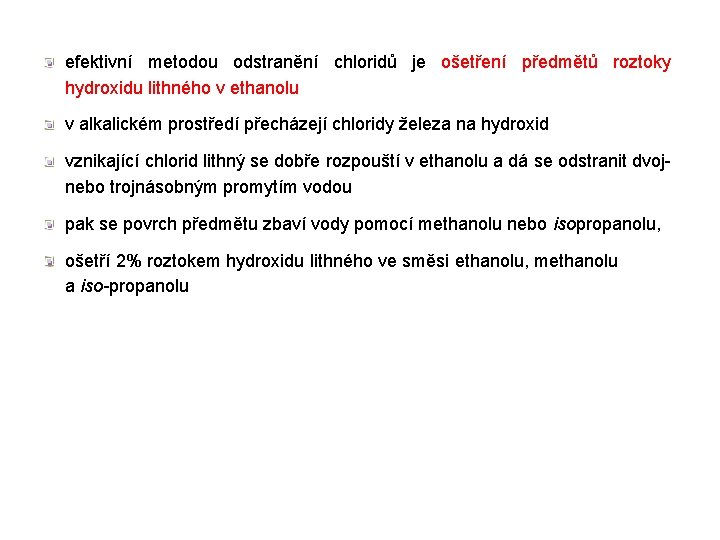 efektivní metodou odstranění chloridů je ošetření předmětů roztoky hydroxidu lithného v ethanolu

v alkalickém prostředí přecházejí chloridy železa na hydroxid

vznikající chlorid lithný se dobře rozpouští v ethanolu a dá se odstranit dvoj- nebo trojnásobným promytím vodou

pak se povrch předmětu zbaví vody pomocí methanolu nebo isopropanolu,

ošetří 2% roztokem hydroxidu lithného ve směsi ethanolu, methanolu a iso-propanolu